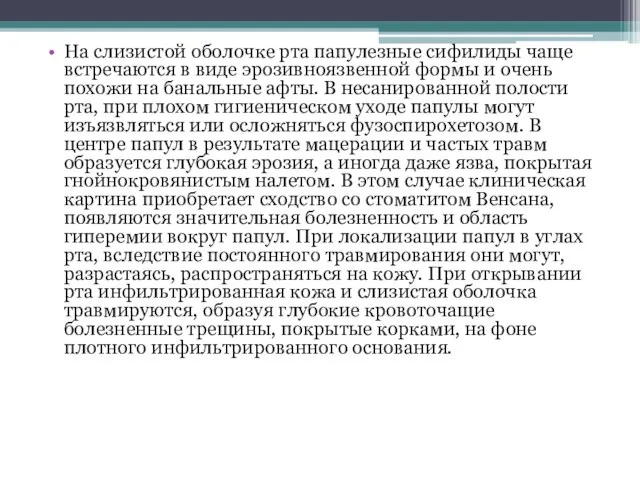 • На слизистой оболочке рта папулезные сифилиды чаще встречаются в виде эрозивноязвенной формы и очень похожи на банальные афты. В несанированной полости рта, при плохом гигиеническом уходе папулы могут изъязвляться или осложняться фузоспирохетозом. В центре папул в результате мацерации и частых травм образуется глубокая эрозия, а иногда даже язва, покрытая гнойнокровянистым налетом. В этом случае клиническая картина приобретает сходство со стоматитом Венсана, появляются значительная болезненность и область гиперемии вокруг папул. При локализации папул в углах рта, вследствие постоянного травмирования они могут, разрастаясь, распространяться на кожу. При открывании рта инфильтрированная кожа и слизистая оболочка травмируются, образуя глубокие кровоточащие болезненные трещины, покрытые корками, на фоне плотного инфильтрированного основания.